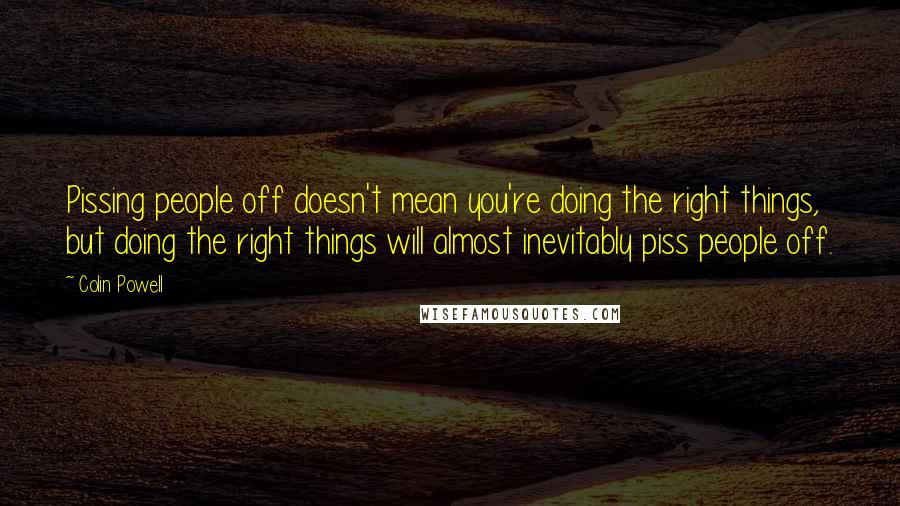 Pissing people off doesn't mean you're doing the right things, but doing the right things will almost inevitably piss people off.

~ Colin Powell

WISEFAMOUSQUOTES.COM